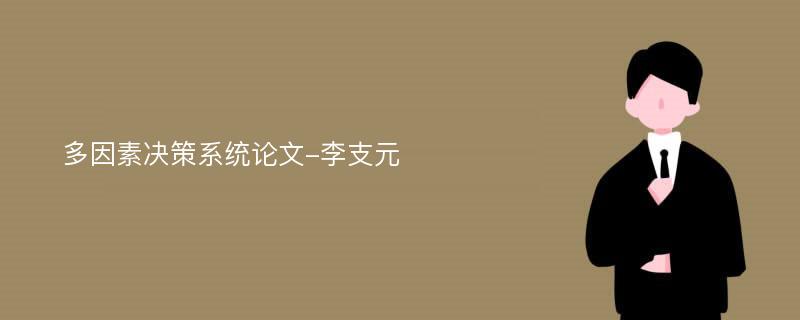 多因素决策系统论文-李支元